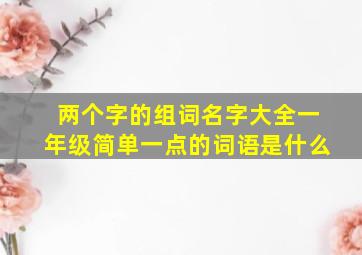 两个字的组词名字大全一年级简单一点的词语是什么